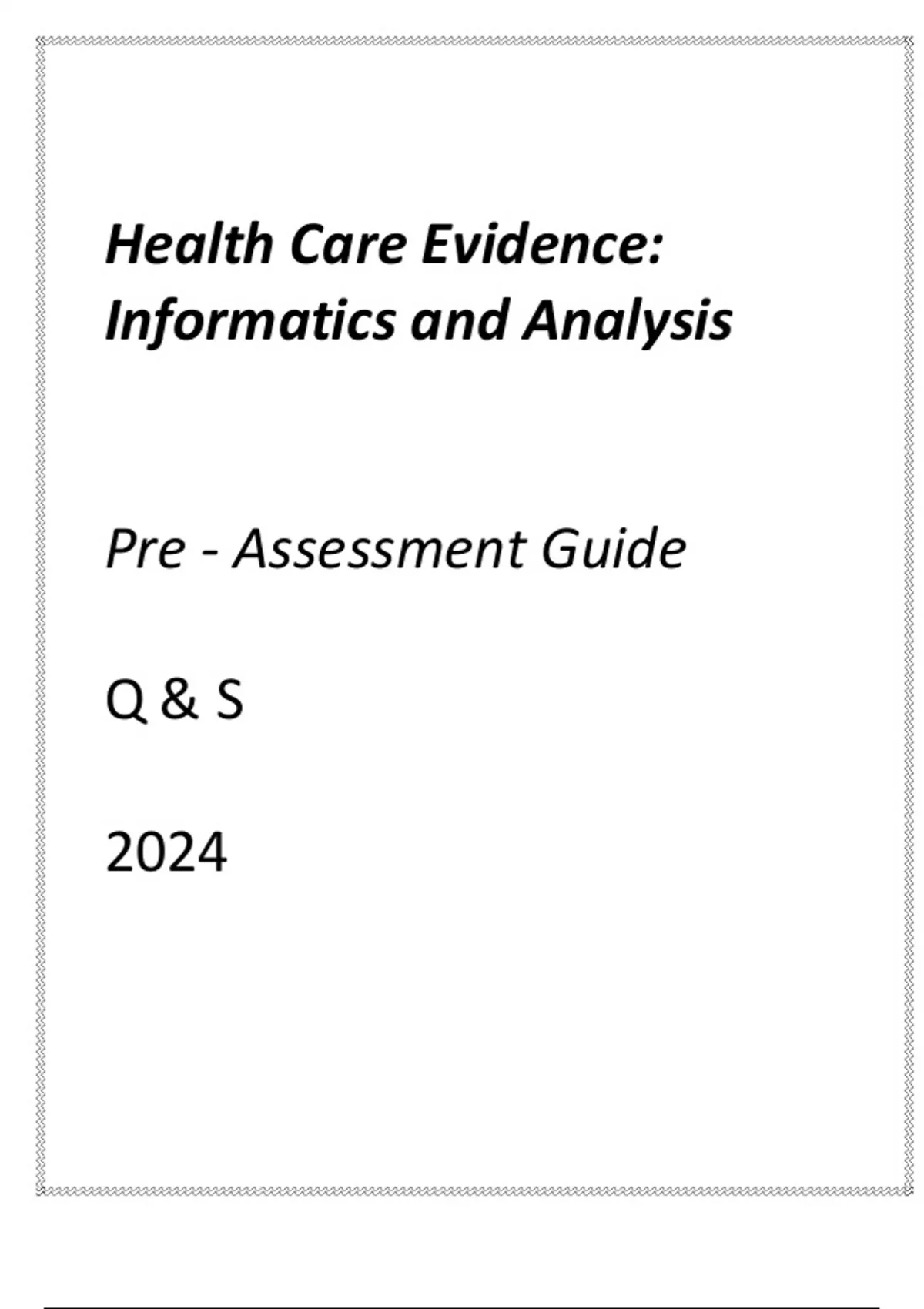 Health Care Evidence:
Informatics and Analysis

Pre - Assessment Guide

Q & S

2024